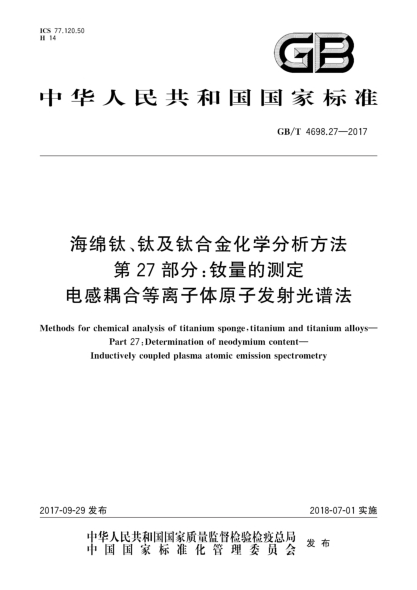 ICS 77.120.50
H 14

GB

中华人民共和国国家标准

GB/T 4698.27—2017

海绵钛、钛及钛合金化学分析方法
第 27 部分：钕量的测定
电感耦合等离子体原子发射光谱法

Methods for chemical analysis of titanium sponge, titanium and titanium alloys—
Part 27: Determination of neodymium content—
Inductively coupled plasma atomic emission spectrometry

2017-09-29 发布

2018-07-01 实施

中华人民共和国国家质量监督检验检疫总局
中国国家标准化管理委员会
发布